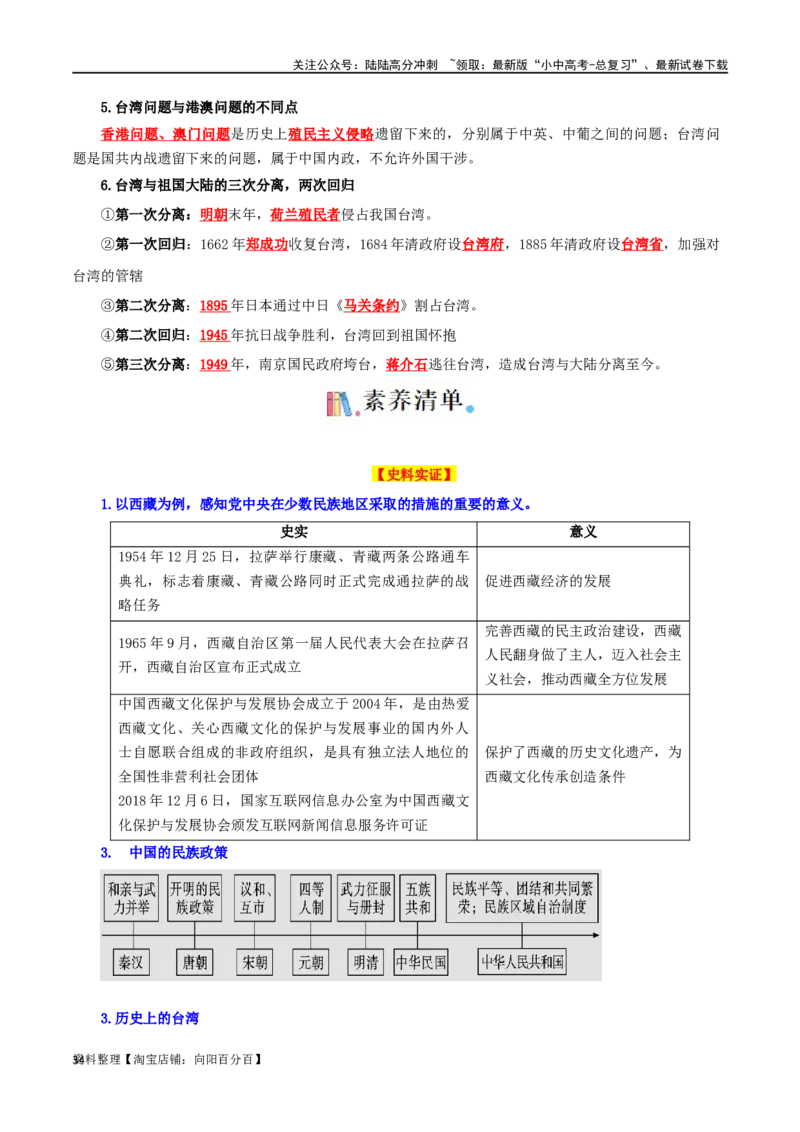 关注公众号：陆陆高分冲刺 ~领取：最新版“小中高考-总复习”、最新试卷下载

5.台湾问题与港澳问题的不同点

香港问题、澳门问题是历史上殖民主义侵略遗留下来的，分别属于中英、中葡之间的问题；台湾问题是国共内战遗留下来的问题，属于中国内政，不允许外国干涉。

6.台湾与祖国大陆的三次分离，两次回归

①第一次分离：明朝末年，荷兰殖民者侵占我国台湾。

②第一次回归：1662年郑成功收复台湾，1684年清政府设台湾府，1885年清政府设台湾省，加强对台湾的管辖

③第二次分离：1895年日本通过中日《马关条约》割占台湾。

④第二次回归：1945年抗日战争胜利，台湾回到祖国怀抱

⑤第三次分离：1949年，南京国民政府垮台，蒋介石逃往台湾，造成台湾与大陆分离至今。

素养清单

【史料实证】

1.以西藏为例，感知党中央在少数民族地区采取的措施的重要的意义。

| 史实 | 意义 |
|---|---|
| 1954年12月25日，拉萨举行康藏、青藏两条公路通车典礼，标志着康藏、青藏公路同时正式完成通拉萨的战略任务 | 促进西藏经济的发展 |
| 1965年9月，西藏自治区第一届人民代表大会在拉萨召开，西藏自治区宣布正式成立 | 完善西藏的民主政治建设，西藏人民翻身做了主人，迈入社会主义社会，推动西藏全方位发展 |
| 中国西藏文化保护与发展协会成立于2004年，是由热爱西藏文化、关心西藏文化的保护与发展事业的国内外人士自愿联合组成的非政府组织，是具有独立法人地位的全国性非营利社会团体 2018年12月6日，国家互联网信息办公室为中国西藏文化保护与发展协会颁发互联网新闻信息服务许可证 | 保护了西藏的历史文化遗产，为西藏文化传承创造条件 |

3. 中国的民族政策

和亲与武力并举
开明的民族政策
议和、互市
四等人制
武力征服与册封
五族共和
民族平等、团结和共同繁荣；民族区域自治制度

秦汉
唐朝
宋朝
元朝
明清
中华民国
中华人民共和国

3.历史上的台湾

资料整理【淘宝店铺：向阳百分百】